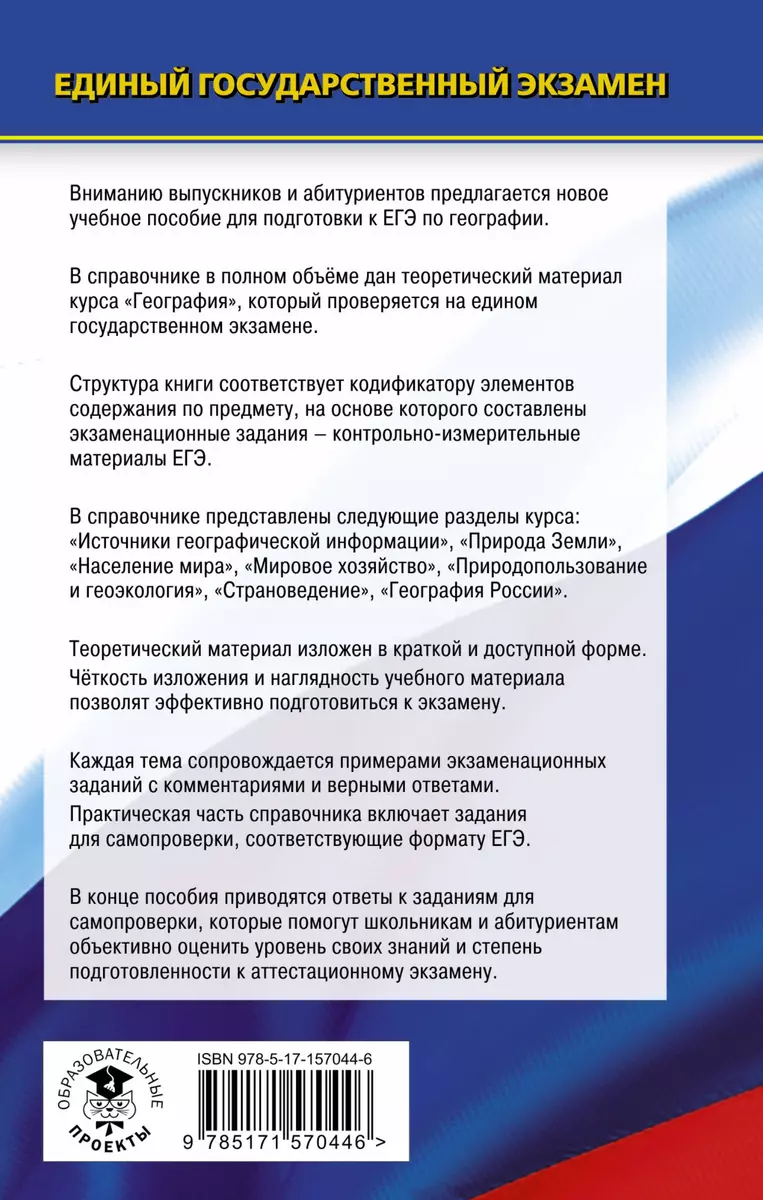 ЕДИНЫЙ ГОСУДАРСТВЕННЫЙ ЭКЗАМЕН

Вниманию выпускников и абитуриентов предлагается новое учебное пособие для подготовки к ЕГЭ по географии.

В справочнике в полном объёме дан теоретический материал курса «География», который проверяется на едином государственном экзамене.

Структура книги соответствует кодификатору элементов содержания по предмету, на основе которого составлены экзаменационные задания – контрольно-измерительные материалы ЕГЭ.

В справочнике представлены следующие разделы курса: «Источники географической информации», «Природа Земли», «Население мира», «Мировое хозяйство», «Природопользование и геоэкология», «Страноведение», «География России».

Теоретический материал изложен в краткой и доступной форме. Чёткость изложения и наглядность учебного материала позволят эффективно подготовиться к экзамену.

Каждая тема сопровождается примерами экзаменационных заданий с комментариями и верными ответами.
Практическая часть справочника включает задания для самопроверки, соответствующие формату ЕГЭ.

В конце пособия приводятся ответы к заданиям для самопроверки, которые помогут школьникам и абитуриентам объективно оценить уровень своих знаний и степень подготовленности к аттестационному экзамену.

ОБРАЗОВАТЕЛЬНЫЕ ПРОЕКТЫ

ISBN 978-5-17-157044-6

9 785171 570446 >